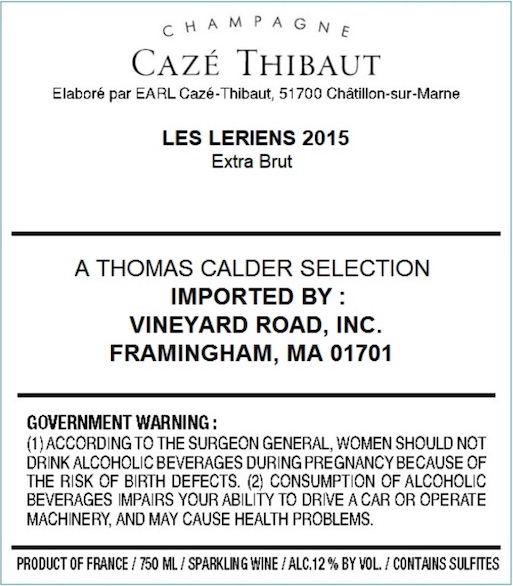 CHAMPAGNE
CAZÉ THIBAUT
Elaboré par EARL Cazé-Thibaut, 51700 Châtillon-sur-Marne

LES LERIENS 2015
Extra Brut

A THOMAS CALDER SELECTION
IMPORTED BY :
VINEYARD ROAD, INC.
FRAMINGHAM, MA 01701

GOVERNMENT WARNING :
(1) ACCORDING TO THE SURGEON GENERAL, WOMEN SHOULD NOT DRINK ALCOHOLIC BEVERAGES DURING PREGNANCY BECAUSE OF THE RISK OF BIRTH DEFECTS. (2) CONSUMPTION OF ALCOHOLIC BEVERAGES IMPAIRS YOUR ABILITY TO DRIVE A CAR OR OPERATE MACHINERY, AND MAY CAUSE HEALTH PROBLEMS.

PRODUCT OF FRANCE / 750 ML / SPARKLING WINE / ALC.12 % BY VOL. / CONTAINS SULFITES